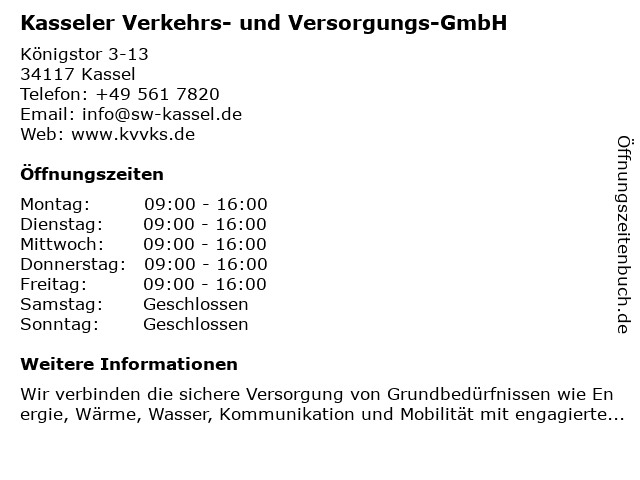 Kasseler Verkehrs- und Versorgungs-GmbH

Königstor 3-13
34117 Kassel
Telefon: +49 561 7820
Email: info@sw-kassel.de
Web: www.kvvks.de

Öffnungszeiten

Montag: 09:00 - 16:00
Dienstag: 09:00 - 16:00
Mittwoch: 09:00 - 16:00
Donnerstag: 09:00 - 16:00
Freitag: 09:00 - 16:00
Samstag: Geschlossen
Sonntag: Geschlossen

Weitere Informationen

Wir verbinden die sichere Versorgung von Grundbedürfnissen wie En ergie, Wärme, Wasser, Kommunikation und Mobilität mit engagierte...

Öffnungszeitenbuch.de